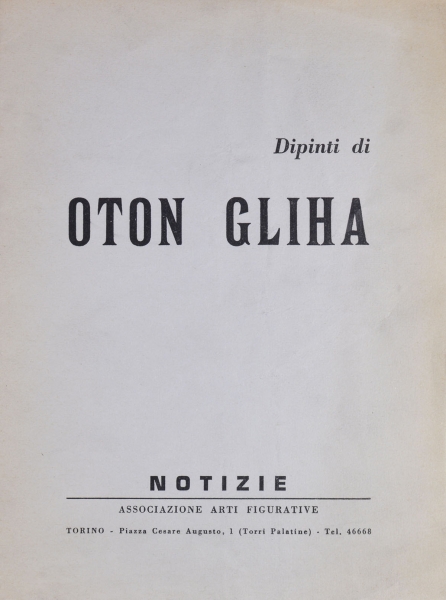 Dipinti di

OTON GLIHA

NOTIZIE

ASSOCIAZIONE ARTI FIGURATIVE

TORINO - Piazza Cesare Augusto, 1 (Torri Palatine) - Tel. 46668